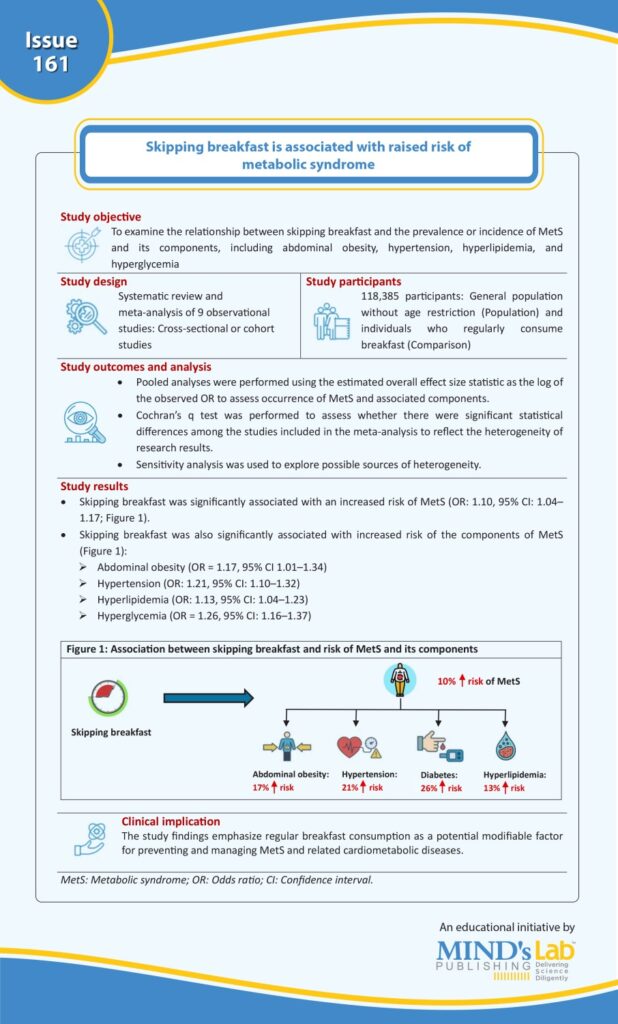 Issue 161

Skipping breakfast is associated with raised risk of metabolic syndrome

Study objective
To examine the relationship between skipping breakfast and the prevalence or incidence of MetS and its components, including abdominal obesity, hypertension, hyperlipidemia, and hyperglycemia

Study design
Systematic review and meta-analysis of 9 observational studies: Cross-sectional or cohort studies

Study participants
118,385 participants: General population without age restriction (Population) and individuals who regularly consume breakfast (Comparison)

Study outcomes and analysis
• Pooled analyses were performed using the estimated overall effect size statistic as the log of the observed OR to assess occurrence of MetS and associated components.
• Cochran's q test was performed to assess whether there were significant statistical differences among the studies included in the meta-analysis to reflect the heterogeneity of research results.
• Sensitivity analysis was used to explore possible sources of heterogeneity.

Study results
• Skipping breakfast was significantly associated with an increased risk of MetS (OR: 1.10, 95% CI: 1.04–1.17; Figure 1).
• Skipping breakfast was also significantly associated with increased risk of the components of MetS (Figure 1):
➢ Abdominal obesity (OR = 1.17, 95% CI 1.01–1.34)
➢ Hypertension (OR: 1.21, 95% CI: 1.10–1.32)
➢ Hyperlipidemia (OR: 1.13, 95% CI: 1.04–1.23)
➢ Hyperglycemia (OR = 1.26, 95% CI: 1.16–1.37)

Figure 1: Association between skipping breakfast and risk of MetS and its components

Skipping breakfast
10% ↑ risk of MetS
Abdominal obesity: 17% ↑ risk
Hypertension: 21% ↑ risk
Diabetes: 26% ↑ risk
Hyperlipidemia: 13% ↑ risk

Clinical implication
The study findings emphasize regular breakfast consumption as a potential modifiable factor for preventing and managing MetS and related cardiometabolic diseases.

MetS: Metabolic syndrome; OR: Odds ratio; CI: Confidence interval.

An educational initiative by
MIND's Lab PUBLISHING Delivering Science Diligently